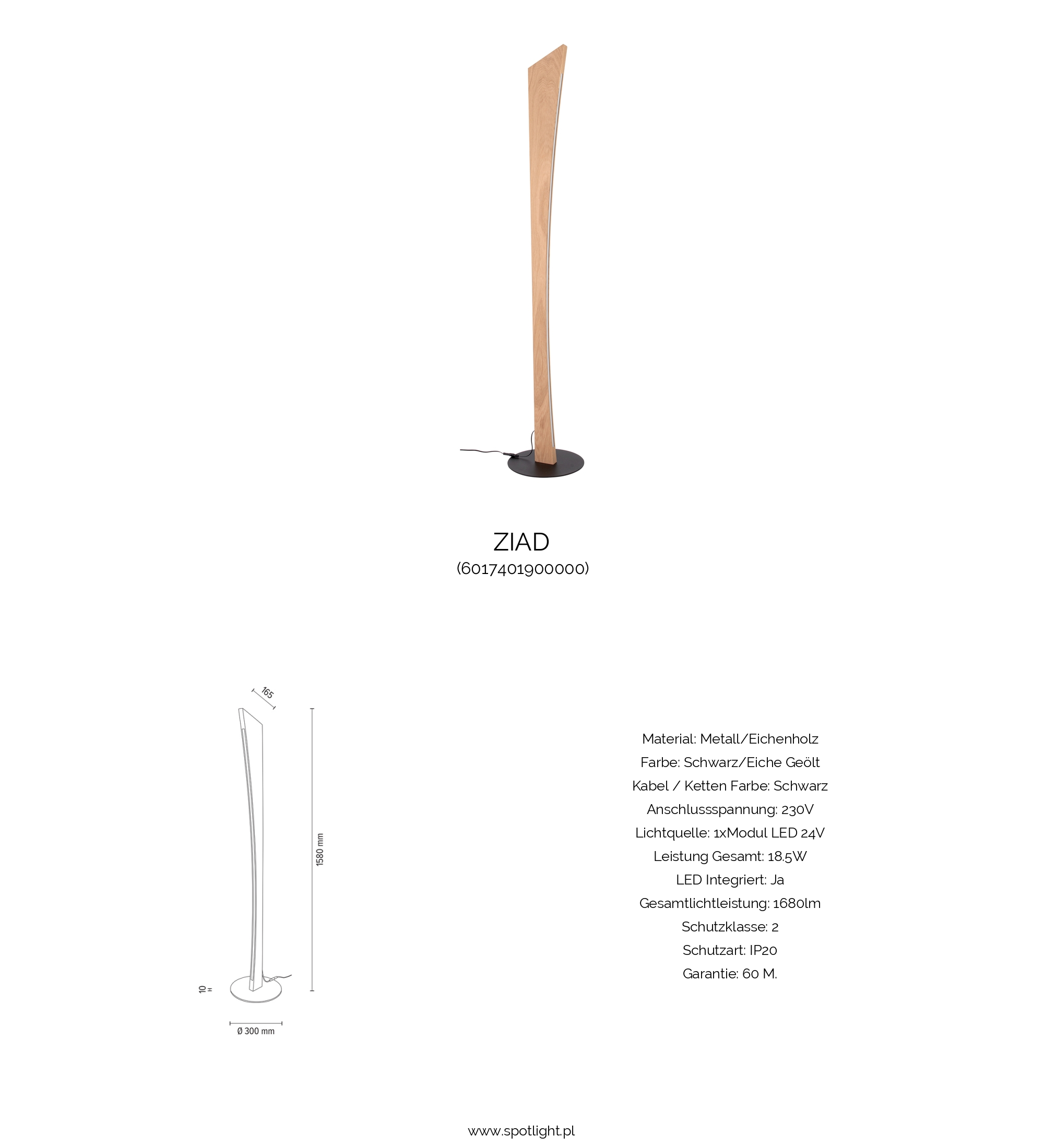 ZIAD
(6017401900000)

165

1580 mm

10

Ø 300 mm

Material: Metall/Eichenholz
Farbe: Schwarz/Eiche Geölt
Kabel / Ketten Farbe: Schwarz
Anschlussspannung: 230V
Lichtquelle: 1xModul LED 24V
Leistung Gesamt: 18.5W
LED Integriert: Ja
Gesamtlichtleistung: 1680lm
Schutzklasse: 2
Schutzart: IP20
Garantie: 60 M.

www.spotlight.pl